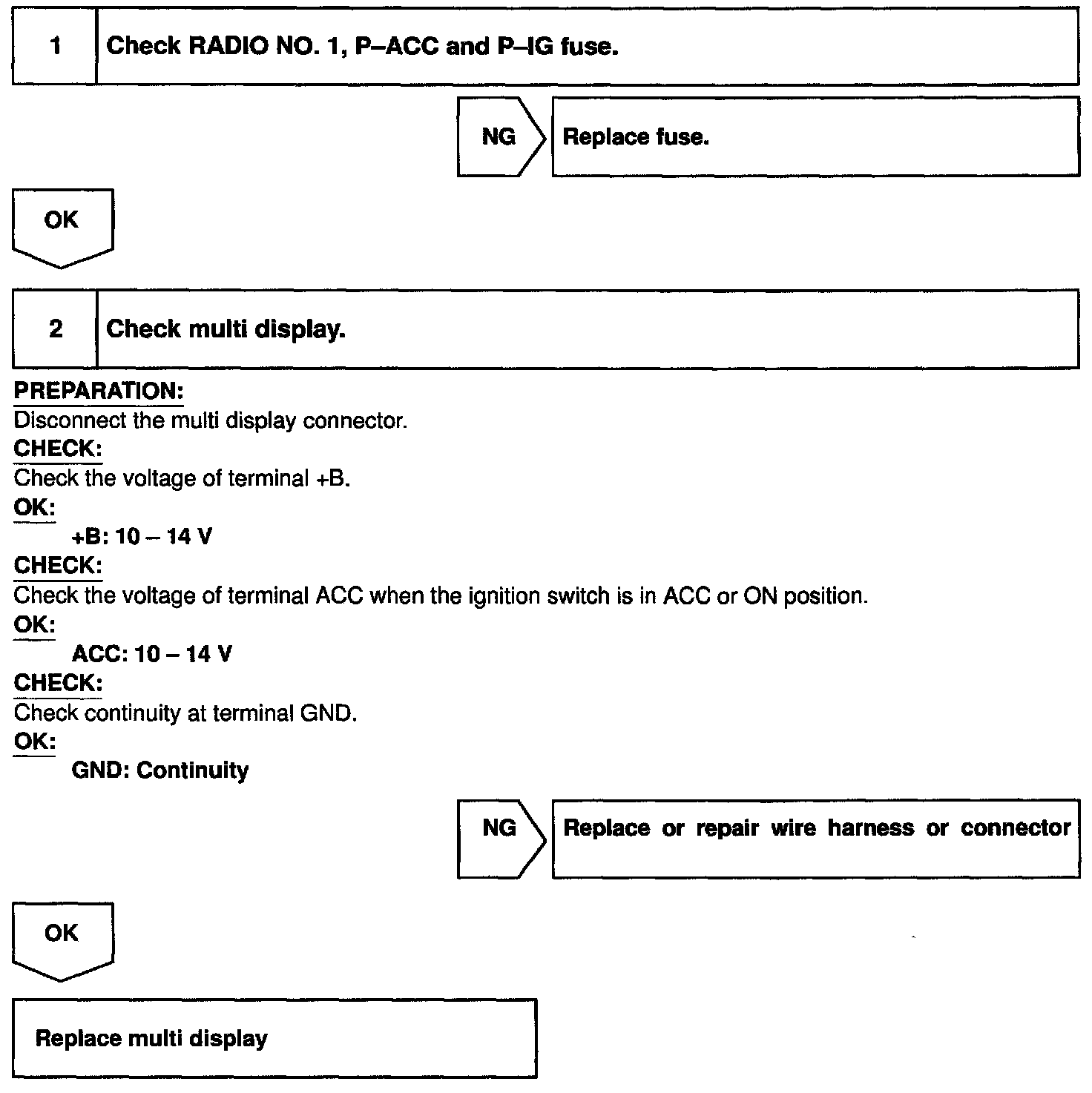 1 Check RADIO NO. 1, P–ACC and P–IG fuse.

NG Replace fuse.

OK

2 Check multi display.

PREPARATION:
Disconnect the multi display connector.
CHECK:
Check the voltage of terminal +B.
OK:
+B: 10 – 14 V
CHECK:
Check the voltage of terminal ACC when the ignition switch is in ACC or ON position.
OK:
ACC: 10 – 14 V
CHECK:
Check continuity at terminal GND.
OK:
GND: Continuity

NG Replace or repair wire harness or connector

OK

Replace multi display